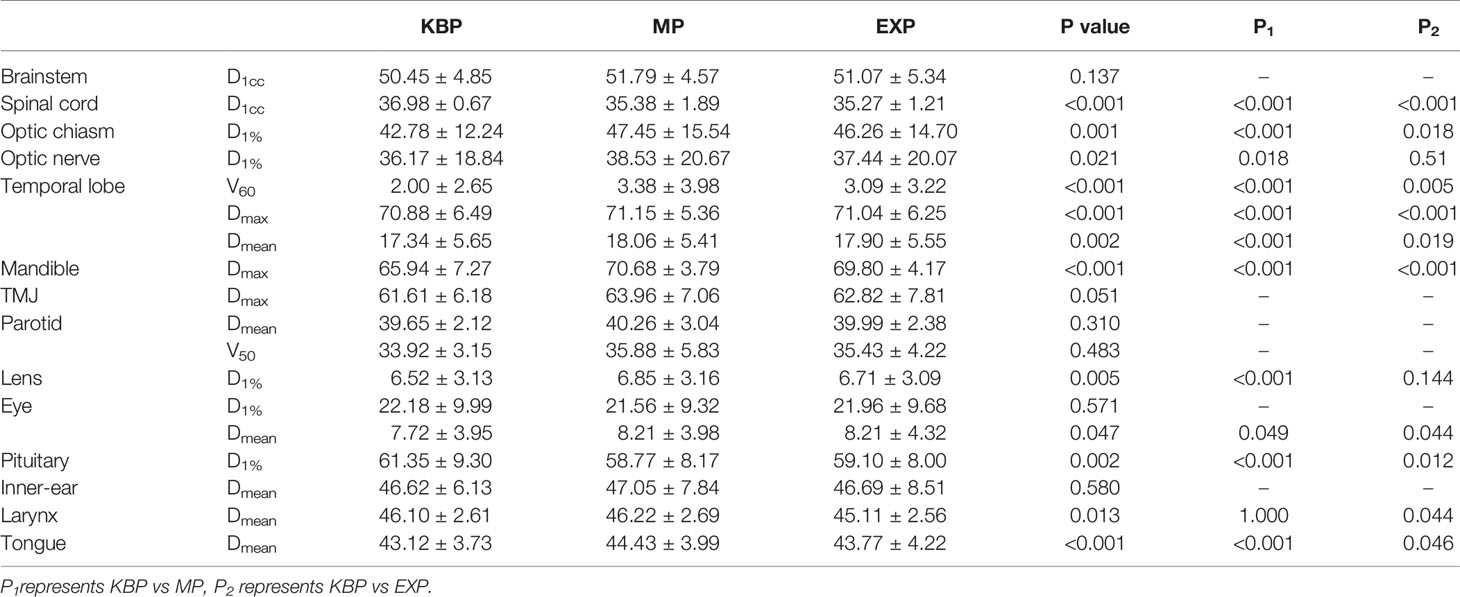 |  |  | KBP | MP | EXP | P value | $P_1$ | $P_2$ |
|---|---|---|---|---|---|---|---|
| Brainstem | $D_{1cc}$ | 50.45 ± 4.85 | 51.79 ± 4.57 | 51.07 ± 5.34 | 0.137 | – | – |
| Spinal cord | $D_{1cc}$ | 36.98 ± 0.67 | 35.38 ± 1.89 | 35.27 ± 1.21 | <0.001 | <0.001 | <0.001 |
| Optic chiasm | $D_{1\%}$ | 42.78 ± 12.24 | 47.45 ± 15.54 | 46.26 ± 14.70 | 0.001 | <0.001 | 0.018 |
| Optic nerve | $D_{1\%}$ | 36.17 ± 18.84 | 38.53 ± 20.67 | 37.44 ± 20.07 | 0.021 | 0.018 | 0.51 |
| Temporal lobe | $V_{60}$ | 2.00 ± 2.65 | 3.38 ± 3.98 | 3.09 ± 3.22 | <0.001 | <0.001 | 0.005 |
|  | $D_{max}$ | 70.88 ± 6.49 | 71.15 ± 5.36 | 71.04 ± 6.25 | <0.001 | <0.001 | <0.001 |
|  | $D_{mean}$ | 17.34 ± 5.65 | 18.06 ± 5.41 | 17.90 ± 5.55 | 0.002 | <0.001 | 0.019 |
| Mandible | $D_{max}$ | 65.94 ± 7.27 | 70.68 ± 3.79 | 69.80 ± 4.17 | <0.001 | <0.001 | <0.001 |
| TMJ | $D_{max}$ | 61.61 ± 6.18 | 63.96 ± 7.06 | 62.82 ± 7.81 | 0.051 | – | – |
| Parotid | $D_{mean}$ | 39.65 ± 2.12 | 40.26 ± 3.04 | 39.99 ± 2.38 | 0.310 | – | – |
|  | $V_{50}$ | 33.92 ± 3.15 | 35.88 ± 5.83 | 35.43 ± 4.22 | 0.483 | – | – |
| Lens | $D_{1\%}$ | 6.52 ± 3.13 | 6.85 ± 3.16 | 6.71 ± 3.09 | 0.005 | <0.001 | 0.144 |
| Eye | $D_{1\%}$ | 22.18 ± 9.99 | 21.56 ± 9.32 | 21.96 ± 9.68 | 0.571 | – | – |
|  | $D_{mean}$ | 7.72 ± 3.95 | 8.21 ± 3.98 | 8.21 ± 4.32 | 0.047 | 0.049 | 0.044 |
| Pituitary | $D_{1\%}$ | 61.35 ± 9.30 | 58.77 ± 8.17 | 59.10 ± 8.00 | 0.002 | <0.001 | 0.012 |
| Inner-ear | $D_{mean}$ | 46.62 ± 6.13 | 47.05 ± 7.84 | 46.69 ± 8.51 | 0.580 | – | – |
| Larynx | $D_{mean}$ | 46.10 ± 2.61 | 46.22 ± 2.69 | 45.11 ± 2.56 | 0.013 | 1.000 | 0.044 |
| Tongue | $D_{mean}$ | 43.12 ± 3.73 | 44.43 ± 3.99 | 43.77 ± 4.22 | <0.001 | <0.001 | 0.046 |

$P_1$represents KBP vs MP, $P_2$ represents KBP vs EXP.